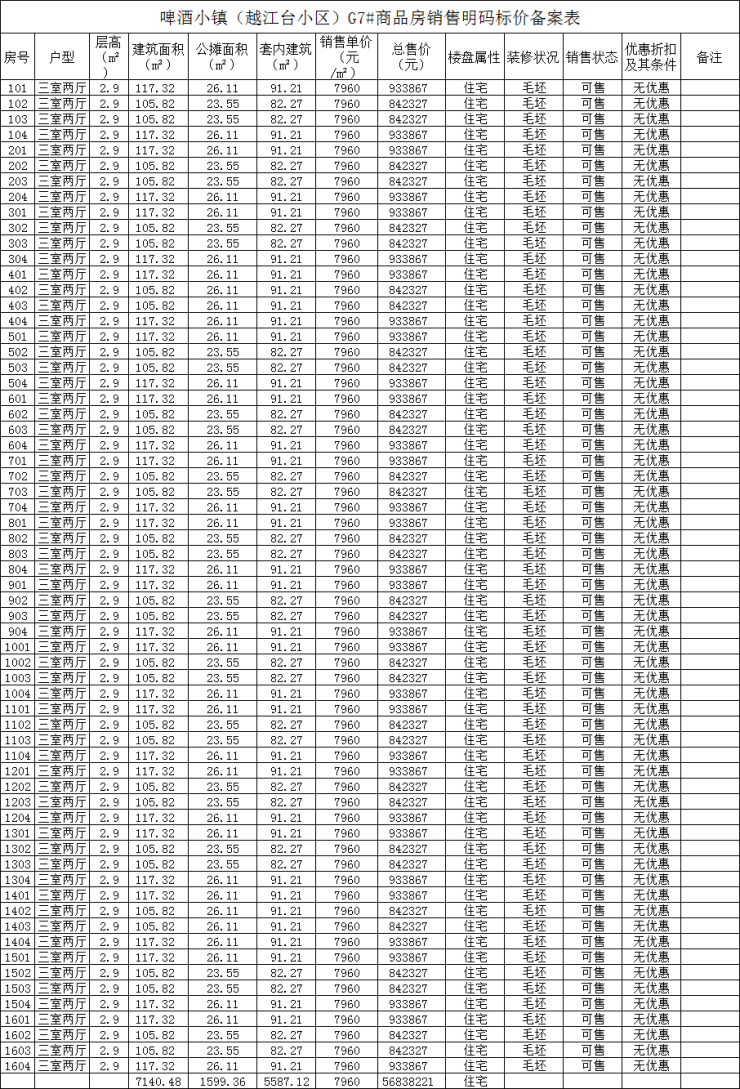 啤酒小镇（越江台小区）G7#商品房销售明码标价备案表

| 房号 | 户型 | 层高（㎡） | 建筑面积（㎡） | 公摊面积（㎡） | 套内建筑（㎡） | 销售单价（元/㎡） | 总售价（元） | 楼盘属性 | 装修状况 | 销售状态 | 优惠折扣及其条件 | 备注 |
|---|---|---|---|---|---|---|---|---|---|---|---|---|
| 101 | 三室两厅 | 2.9 | 117.32 | 26.11 | 91.21 | 7960 | 933867 | 住宅 | 毛坯 | 可售 | 无优惠 | |
| 102 | 三室两厅 | 2.9 | 105.82 | 23.55 | 82.27 | 7960 | 842327 | 住宅 | 毛坯 | 可售 | 无优惠 | |
| 103 | 三室两厅 | 2.9 | 105.82 | 23.55 | 82.27 | 7960 | 842327 | 住宅 | 毛坯 | 可售 | 无优惠 | |
| 104 | 三室两厅 | 2.9 | 117.32 | 26.11 | 91.21 | 7960 | 933867 | 住宅 | 毛坯 | 可售 | 无优惠 | |
| 201 | 三室两厅 | 2.9 | 117.32 | 26.11 | 91.21 | 7960 | 933867 | 住宅 | 毛坯 | 可售 | 无优惠 | |
| 202 | 三室两厅 | 2.9 | 105.82 | 23.55 | 82.27 | 7960 | 842327 | 住宅 | 毛坯 | 可售 | 无优惠 | |
| 203 | 三室两厅 | 2.9 | 105.82 | 23.55 | 82.27 | 7960 | 842327 | 住宅 | 毛坯 | 可售 | 无优惠 | |
| 204 | 三室两厅 | 2.9 | 117.32 | 26.11 | 91.21 | 7960 | 933867 | 住宅 | 毛坯 | 可售 | 无优惠 | |
| 301 | 三室两厅 | 2.9 | 117.32 | 26.11 | 91.21 | 7960 | 933867 | 住宅 | 毛坯 | 可售 | 无优惠 | |
| 302 | 三室两厅 | 2.9 | 105.82 | 23.55 | 82.27 | 7960 | 842327 | 住宅 | 毛坯 | 可售 | 无优惠 | |
| 303 | 三室两厅 | 2.9 | 105.82 | 23.55 | 82.27 | 7960 | 842327 | 住宅 | 毛坯 | 可售 | 无优惠 | |
| 304 | 三室两厅 | 2.9 | 117.32 | 26.11 | 91.21 | 7960 | 933867 | 住宅 | 毛坯 | 可售 | 无优惠 | |
| 401 | 三室两厅 | 2.9 | 117.32 | 26.11 | 91.21 | 7960 | 933867 | 住宅 | 毛坯 | 可售 | 无优惠 | |
| 402 | 三室两厅 | 2.9 | 105.82 | 26.11 | 91.21 | 7960 | 842327 | 住宅 | 毛坯 | 可售 | 无优惠 | |
| 403 | 三室两厅 | 2.9 | 105.82 | 26.11 | 91.21 | 7960 | 842327 | 住宅 | 毛坯 | 可售 | 无优惠 | |
| 404 | 三室两厅 | 2.9 | 117.32 | 26.11 | 91.21 | 7960 | 933867 | 住宅 | 毛坯 | 可售 | 无优惠 | |
| 501 | 三室两厅 | 2.9 | 117.32 | 26.11 | 91.21 | 7960 | 933867 | 住宅 | 毛坯 | 可售 | 无优惠 | |
| 502 | 三室两厅 | 2.9 | 105.82 | 23.55 | 82.27 | 7960 | 842327 | 住宅 | 毛坯 | 可售 | 无优惠 | |
| 503 | 三室两厅 | 2.9 | 105.82 | 23.55 | 82.27 | 7960 | 842327 | 住宅 | 毛坯 | 可售 | 无优惠 | |
| 504 | 三室两厅 | 2.9 | 117.32 | 26.11 | 91.21 | 7960 | 933867 | 住宅 | 毛坯 | 可售 | 无优惠 | |
| 601 | 三室两厅 | 2.9 | 117.32 | 26.11 | 91.21 | 7960 | 933867 | 住宅 | 毛坯 | 可售 | 无优惠 | |
| 602 | 三室两厅 | 2.9 | 105.82 | 23.55 | 82.27 | 7960 | 842327 | 住宅 | 毛坯 | 可售 | 无优惠 | |
| 603 | 三室两厅 | 2.9 | 105.82 | 23.55 | 82.27 | 7960 | 842327 | 住宅 | 毛坯 | 可售 | 无优惠 | |
| 604 | 三室两厅 | 2.9 | 117.32 | 26.11 | 91.21 | 7960 | 933867 | 住宅 | 毛坯 | 可售 | 无优惠 | |
| 701 | 三室两厅 | 2.9 | 117.32 | 26.11 | 91.21 | 7960 | 933867 | 住宅 | 毛坯 | 可售 | 无优惠 | |
| 702 | 三室两厅 | 2.9 | 105.82 | 23.55 | 82.27 | 7960 | 842327 | 住宅 | 毛坯 | 可售 | 无优惠 | |
| 703 | 三室两厅 | 2.9 | 105.82 | 23.55 | 82.27 | 7960 | 842327 | 住宅 | 毛坯 | 可售 | 无优惠 | |
| 704 | 三室两厅 | 2.9 | 117.32 | 26.11 | 91.21 | 7960 | 933867 | 住宅 | 毛坯 | 可售 | 无优惠 | |
| 801 | 三室两厅 | 2.9 | 117.32 | 26.11 | 91.21 | 7960 | 933867 | 住宅 | 毛坯 | 可售 | 无优惠 | |
| 802 | 三室两厅 | 2.9 | 105.82 | 23.55 | 82.27 | 7960 | 842327 | 住宅 | 毛坯 | 可售 | 无优惠 | |
| 803 | 三室两厅 | 2.9 | 105.82 | 23.55 | 82.27 | 7960 | 842327 | 住宅 | 毛坯 | 可售 | 无优惠 | |
| 804 | 三室两厅 | 2.9 | 117.32 | 26.11 | 91.21 | 7960 | 933867 | 住宅 | 毛坯 | 可售 | 无优惠 | |
| 901 | 三室两厅 | 2.9 | 117.32 | 26.11 | 91.21 | 7960 | 933867 | 住宅 | 毛坯 | 可售 | 无优惠 | |
| 902 | 三室两厅 | 2.9 | 105.82 | 23.55 | 82.27 | 7960 | 842327 | 住宅 | 毛坯 | 可售 | 无优惠 | |
| 903 | 三室两厅 | 2.9 | 105.82 | 23.55 | 82.27 | 7960 | 842327 | 住宅 | 毛坯 | 可售 | 无优惠 | |
| 904 | 三室两厅 | 2.9 | 117.32 | 26.11 | 91.21 | 7960 | 933867 | 住宅 | 毛坯 | 可售 | 无优惠 | |
| 1001 | 三室两厅 | 2.9 | 117.32 | 26.11 | 91.21 | 7960 | 933867 | 住宅 | 毛坯 | 可售 | 无优惠 | |
| 1002 | 三室两厅 | 2.9 | 105.82 | 23.55 | 82.27 | 7960 | 842327 | 住宅 | 毛坯 | 可售 | 无优惠 | |
| 1003 | 三室两厅 | 2.9 | 105.82 | 23.55 | 82.27 | 7960 | 842327 | 住宅 | 毛坯 | 可售 | 无优惠 | |
| 1004 | 三室两厅 | 2.9 | 117.32 | 26.11 | 91.21 | 7960 | 933867 | 住宅 | 毛坯 | 可售 | 无优惠 | |
| 1101 | 三室两厅 | 2.9 | 117.32 | 26.11 | 91.21 | 7960 | 933867 | 住宅 | 毛坯 | 可售 | 无优惠 | |
| 1102 | 三室两厅 | 2.9 | 105.82 | 23.55 | 82.27 | 7960 | 842327 | 住宅 | 毛坯 | 可售 | 无优惠 | |
| 1103 | 三室两厅 | 2.9 | 105.82 | 23.55 | 82.27 | 7960 | 842327 | 住宅 | 毛坯 | 可售 | 无优惠 | |
| 1104 | 三室两厅 | 2.9 | 117.32 | 26.11 | 91.21 | 7960 | 933867 | 住宅 | 毛坯 | 可售 | 无优惠 | |
| 1201 | 三室两厅 | 2.9 | 117.32 | 26.11 | 91.21 | 7960 | 933867 | 住宅 | 毛坯 | 可售 | 无优惠 | |
| 1202 | 三室两厅 | 2.9 | 105.82 | 23.55 | 82.27 | 7960 | 842327 | 住宅 | 毛坯 | 可售 | 无优惠 | |
| 1203 | 三室两厅 | 2.9 | 105.82 | 23.55 | 82.27 | 7960 | 842327 | 住宅 | 毛坯 | 可售 | 无优惠 | |
| 1204 | 三室两厅 | 2.9 | 117.32 | 26.11 | 91.21 | 7960 | 933867 | 住宅 | 毛坯 | 可售 | 无优惠 | |
| 1301 | 三室两厅 | 2.9 | 117.32 | 26.11 | 91.21 | 7960 | 933867 | 住宅 | 毛坯 | 可售 | 无优惠 | |
| 1302 | 三室两厅 | 2.9 | 105.82 | 23.55 | 82.27 | 7960 | 842327 | 住宅 | 毛坯 | 可售 | 无优惠 | |
| 1303 | 三室两厅 | 2.9 | 105.82 | 23.55 | 82.27 | 7960 | 842327 | 住宅 | 毛坯 | 可售 | 无优惠 | |
| 1304 | 三室两厅 | 2.9 | 117.32 | 26.11 | 91.21 | 7960 | 933867 | 住宅 | 毛坯 | 可售 | 无优惠 | |
| 1401 | 三室两厅 | 2.9 | 117.32 | 26.11 | 91.21 | 7960 | 933867 | 住宅 | 毛坯 | 可售 | 无优惠 | |
| 1402 | 三室两厅 | 2.9 | 105.82 | 26.11 | 91.21 | 7960 | 842327 | 住宅 | 毛坯 | 可售 | 无优惠 | |
| 1403 | 三室两厅 | 2.9 | 105.82 | 26.11 | 91.21 | 7960 | 842327 | 住宅 | 毛坯 | 可售 | 无优惠 | |
| 1404 | 三室两厅 | 2.9 | 117.32 | 26.11 | 91.21 | 7960 | 933867 | 住宅 | 毛坯 | 可售 | 无优惠 | |
| 1501 | 三室两厅 | 2.9 | 117.32 | 26.11 | 91.21 | 7960 | 933867 | 住宅 | 毛坯 | 可售 | 无优惠 | |
| 1502 | 三室两厅 | 2.9 | 105.82 | 23.55 | 82.27 | 7960 | 842327 | 住宅 | 毛坯 | 可售 | 无优惠 | |
| 1503 | 三室两厅 | 2.9 | 105.82 | 23.55 | 82.27 | 7960 | 842327 | 住宅 | 毛坯 | 可售 | 无优惠 | |
| 1504 | 三室两厅 | 2.9 | 117.32 | 26.11 | 91.21 | 7960 | 933867 | 住宅 | 毛坯 | 可售 | 无优惠 | |
| 1601 | 三室两厅 | 2.9 | 117.32 | 26.11 | 91.21 | 7960 | 933867 | 住宅 | 毛坯 | 可售 | 无优惠 | |
| 1602 | 三室两厅 | 2.9 | 105.82 | 23.55 | 82.27 | 7960 | 842327 | 住宅 | 毛坯 | 可售 | 无优惠 | |
| 1603 | 三室两厅 | 2.9 | 105.82 | 23.55 | 82.27 | 7960 | 842327 | 住宅 | 毛坯 | 可售 | 无优惠 | |
| 1604 | 三室两厅 | 2.9 | 117.32 | 26.11 | 91.21 | 7960 | 933867 | 住宅 | 毛坯 | 可售 | 无优惠 | |
| | | | 7140.48 | 1599.36 | 5587.12 | 7960 | 56838221 | 住宅 | | | | |